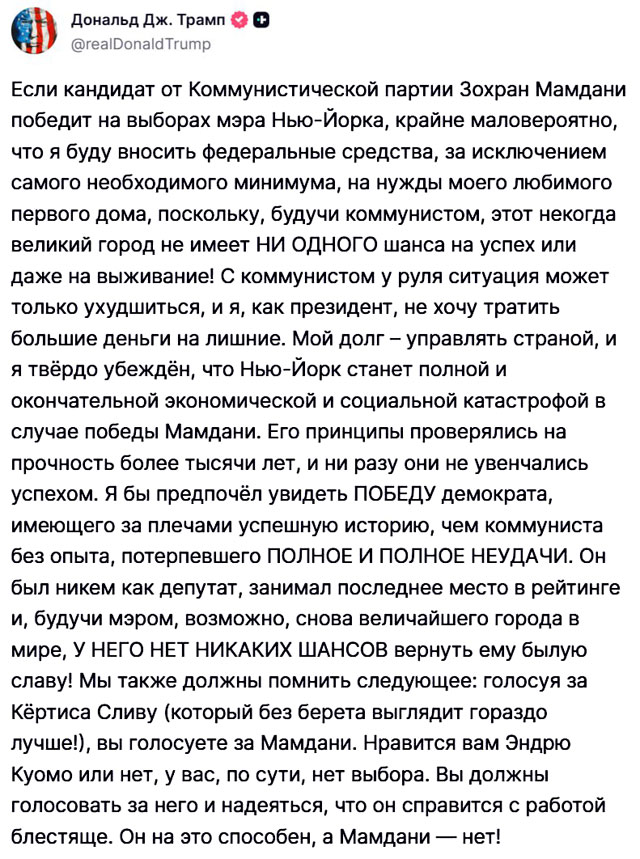 Дональд Дж. Трамп
@realDonaldTrump

Если кандидат от Коммунистической партии Зохран Мамдани победит на выборах мэра Нью-Йорка, крайне маловероятно, что я буду вносить федеральные средства, за исключением самого необходимого минимума, на нужды моего любимого первого дома, поскольку, будучи коммунистом, этот некогда великий город не имеет НИ ОДНОГО шанса на успех или даже на выживание! С коммунистом у руля ситуация может только ухудшиться, и я, как президент, не хочу тратить большие деньги на лишние. Мой долг – управлять страной, и я твёрдо убеждён, что Нью-Йорк станет полной и окончательной экономической и социальной катастрофой в случае победы Мамдани. Его принципы проверялись на прочность более тысячи лет, и ни разу они не увенчались успехом. Я бы предпочёл увидеть ПОБЕДУ демократа, имеющего за плечами успешную историю, чем коммуниста без опыта, потерпевшего ПОЛНОЕ И ПОЛНОЕ НЕУДАЧИ. Он был никем как депутат, занимал последнее место в рейтинге и, будучи мэром, возможно, снова величайшего города в мире, У НЕГО НЕТ НИКАКИХ ШАНСОВ вернуть ему былую славу! Мы также должны помнить следующее: голосуя за Кёртиса Сливу (который без берета выглядит гораздо лучше!), вы голосуете за Мамдани. Нравится вам Эндрю Куомо или нет, у вас, по сути, нет выбора. Вы должны голосовать за него и надеяться, что он справится с работой блестяще. Он на это способен, а Мамдани — нет!